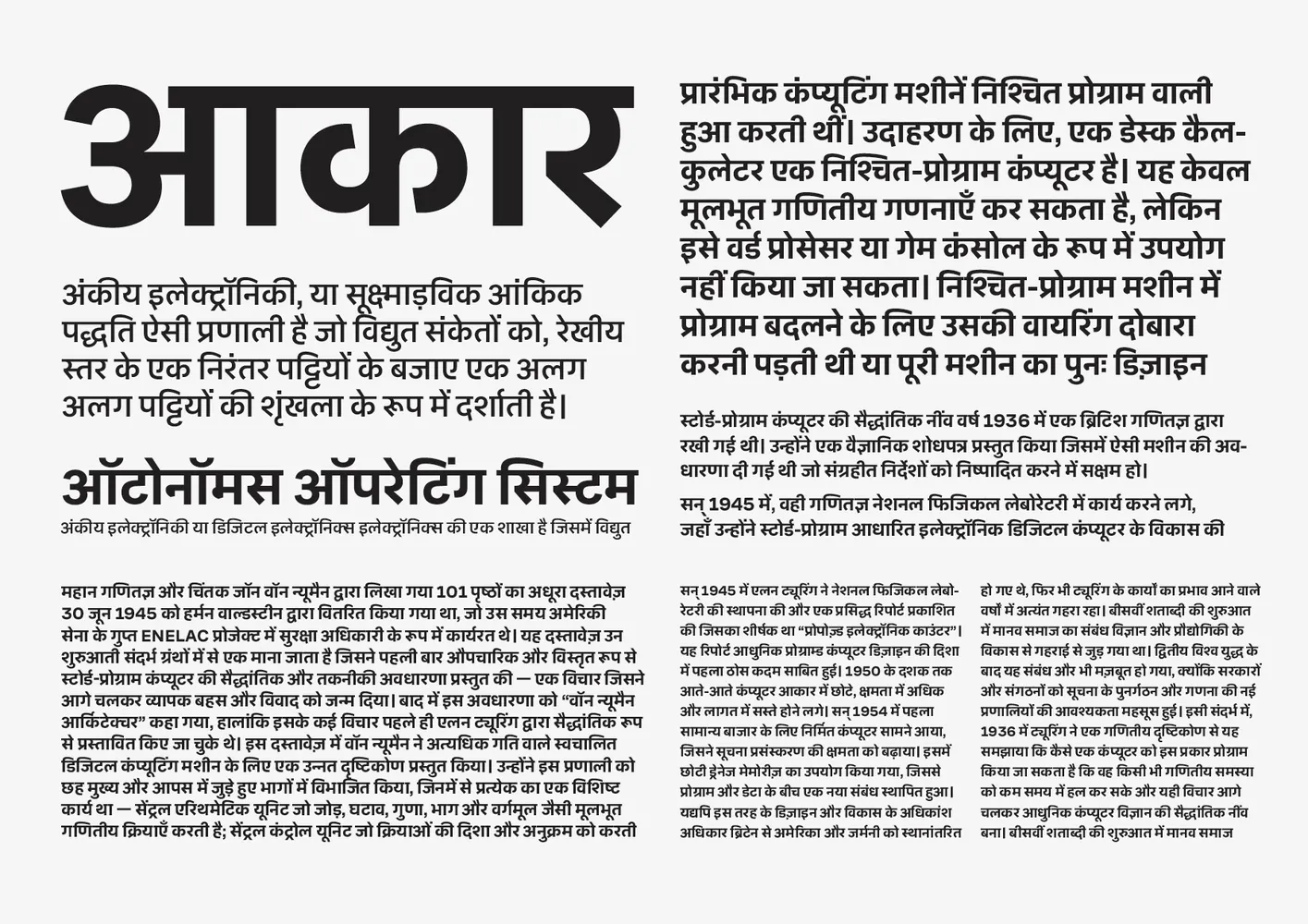 आकार

अंकीय इलेक्ट्रॉनिकी, या सूक्ष्माड़विक आंकिक पद्धति ऐसी प्रणाली है जो विद्युत संकेतों को, रेखीय स्तर के एक निरंतर पट्टियों के बजाए एक अलग अलग पट्टियों की शृंखला के रूप में दर्शाती है।

ऑटोनॉमस ऑपरेटिंग सिस्टम

अंकीय इलेक्ट्रॉनिकी या डिजिटल इलेक्ट्रॉनिक्स इलेक्ट्रॉनिक्स की एक शाखा है जिसमें विद्युत

महान गणितज्ञ और चिंतक जॉन वॉन न्यूमैन द्वारा लिखा गया 101 पृष्ठों का अधूरा दस्तावेज़ 30 जून 1945 को हर्मन वाल्डस्टीन द्वारा वितरित किया गया था, जो उस समय अमेरिकी सेना के गुप्त ENELAC प्रोजेक्ट में सुरक्षा अधिकारी के रूप में कार्यरत थे। यह दस्तावेज़ उन शुरुआती संदर्भ ग्रंथों में से एक माना जाता है जिसने पहली बार औपचारिक और विस्तृत रूप से स्टोर्ड-प्रोग्राम कंप्यूटर की सैद्धांतिक और तकनीकी अवधारणा प्रस्तुत की — एक विचार जिसने आगे चलकर व्यापक बहस और विवाद को जन्म दिया। बाद में इस अवधारणा को “वॉन न्यूमैन आर्किटेक्चर” कहा गया, हालांकि इसके कई विचार पहले ही एलन ट्यूरिंग द्वारा सैद्धांतिक रूप से प्रस्तावित किए जा चुके थे। इस दस्तावेज़ में वॉन न्यूमैन ने अत्यधिक गति वाले स्वचालित डिजिटल कंप्यूटिंग मशीन के लिए एक उन्नत दृष्टिकोण प्रस्तुत किया। उन्होंने इस प्रणाली को छह मुख्य और आपस में जुड़े हुए भागों में विभाजित किया, जिनमें से प्रत्येक का एक विशिष्ट कार्य था — सेंट्रल एरिथमेटिक यूनिट जो जोड़, घटाव, गुणा, भाग और वर्गमूल जैसी मूलभूत गणितीय क्रियाएँ करती है; सेंट्रल कंट्रोल यूनिट जो क्रियाओं की दिशा और अनुक्रम को करती

प्रारंभिक कंप्यूटिंग मशीनें निश्चित प्रोग्राम वाली हुआ करती थीं। उदाहरण के लिए, एक डेस्क कैलकुलेटर एक निश्चित-प्रोग्राम कंप्यूटर है। यह केवल मूलभूत गणितीय गणनाएँ कर सकता है, लेकिन इसे वर्ड प्रोसेसर या गेम कंसोल के रूप में उपयोग नहीं किया जा सकता। निश्चित-प्रोग्राम मशीन में प्रोग्राम बदलने के लिए उसकी वायरिंग दोबारा करनी पड़ती थी या पूरी मशीन का पुनः डिज़ाइन

स्टोर्ड-प्रोग्राम कंप्यूटर की सैद्धांतिक नींव वर्ष 1936 में एक ब्रिटिश गणितज्ञ द्वारा रखी गई थी। उन्होंने एक वैज्ञानिक शोधपत्र प्रस्तुत किया जिसमें ऐसी मशीन की अवधारणा दी गई थी जो संग्रहीत निर्देशों को निष्पादित करने में सक्षम हो।

सन् 1945 में, वही गणितज्ञ नेशनल फिजिकल लेबोरेटरी में कार्य करने लगे, जहाँ उन्होंने स्टोर्ड-प्रोग्राम आधारित इलेक्ट्रॉनिक डिजिटल कंप्यूटर के विकास की

सन् 1945 में एलन ट्यूरिंग ने नेशनल फिजिकल लेबोरेटरी की स्थापना की और एक प्रसिद्ध रिपोर्ट प्रकाशित की जिसका शीर्षक था “प्रोपोज़्ड इलेक्ट्रॉनिक काउंटर”। यह रिपोर्ट आधुनिक प्रोग्राम्ड कंप्यूटर डिज़ाइन की दिशा में पहला ठोस कदम साबित हुई। 1950 के दशक तक आते-आते कंप्यूटर आकार में छोटे, क्षमता में अधिक और लागत में सस्ते होने लगे। सन् 1954 में पहला सामान्य बाजार के लिए निर्मित कंप्यूटर सामने आया, जिसने सूचना प्रसंस्करण की क्षमता को बढ़ाया। इसमें छोटी ड्रेनेज मेमोरीज़ का उपयोग किया गया, जिससे प्रोग्राम और डेटा के बीच एक नया संबंध स्थापित हुआ। यद्यपि इस तरह के डिज़ाइन और विकास के अधिकांश अधिकार ब्रिटेन से अमेरिका और जर्मनी को स्थानांतरित

हो गए थे, फिर भी ट्यूरिंग के कार्यों का प्रभाव आने वाले वर्षों में अत्यंत गहरा रहा। बीसवीं शताब्दी की शुरुआत में मानव समाज का संबंध विज्ञान और प्रौद्योगिकी के विकास से गहराई से जुड़ गया था। द्वितीय विश्व युद्ध के बाद यह संबंध और भी मज़बूत हो गया, क्योंकि सरकारों और संगठनों को सूचना के पुनर्गठन और गणना की नई प्रणालियों की आवश्यकता महसूस हुई। इसी संदर्भ में, 1936 में ट्यूरिंग ने एक गणितीय दृष्टिकोण से यह समझाया कि कैसे एक कंप्यूटर को इस प्रकार प्रोग्राम किया जा सकता है कि वह किसी भी गणितीय समस्या को कम समय में हल कर सके और यही विचार आगे चलकर आधुनिक कंप्यूटर विज्ञान की सैद्धांतिक नींव बना। बीसवीं शताब्दी की शुरुआत में मानव समाज